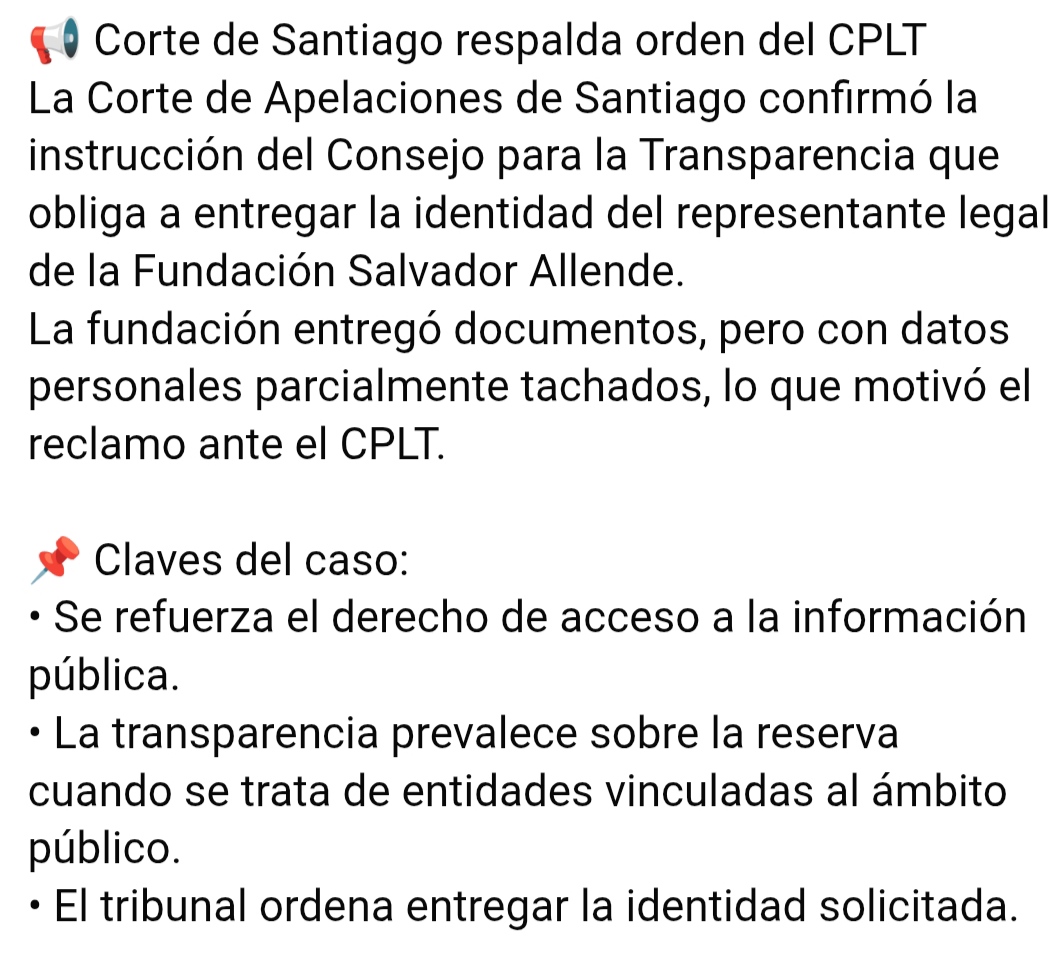 📢 Corte de Santiago respalda orden del CPLT
La Corte de Apelaciones de Santiago confirmó la instrucción del Consejo para la Transparencia que obliga a entregar la identidad del representante legal de la Fundación Salvador Allende.
La fundación entregó documentos, pero con datos personales parcialmente tachados, lo que motivó el reclamo ante el CPLT.

📌 Claves del caso:
• Se refuerza el derecho de acceso a la información pública.
• La transparencia prevalece sobre la reserva cuando se trata de entidades vinculadas al ámbito público.
• El tribunal ordena entregar la identidad solicitada.